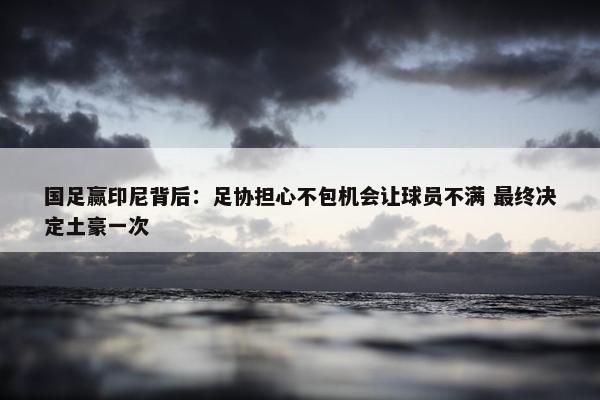 国足赢印尼背后：足协担心不包机会让球员不满 最终决定土豪一次